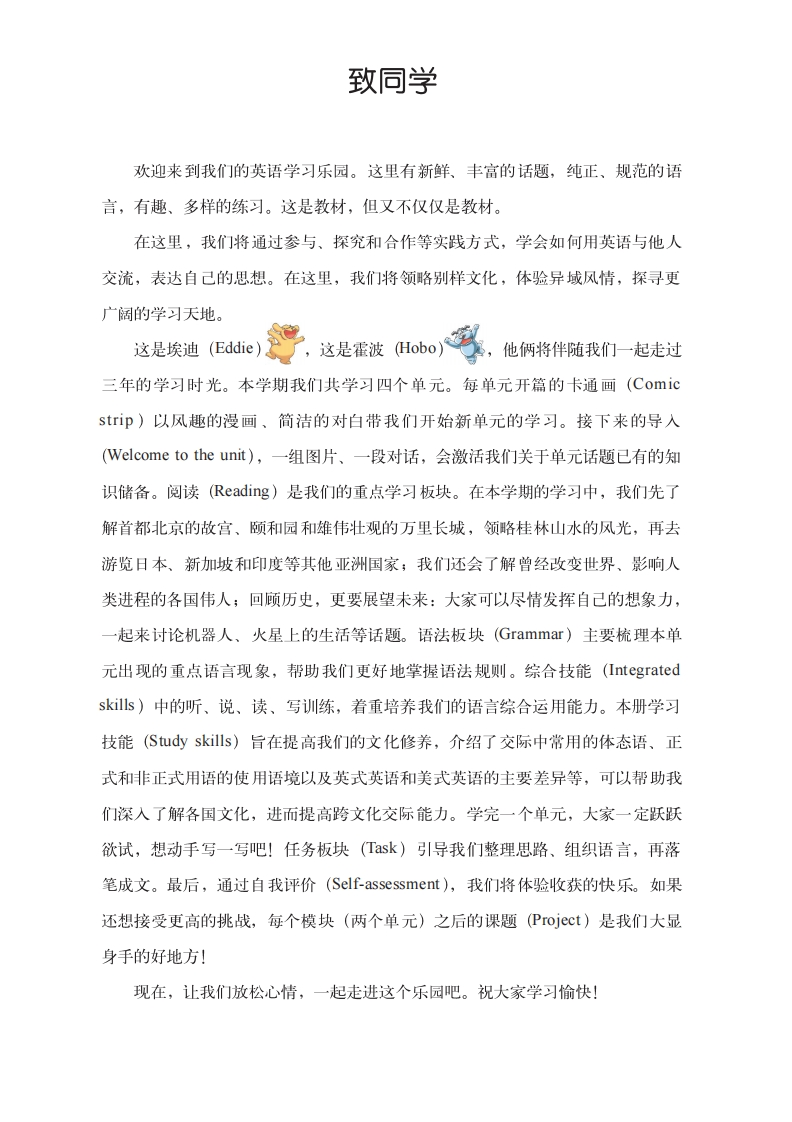 致同学

欢迎来到我们的英语学习乐园。这里有新鲜、丰富的话题，纯正、规范的语言，有趣、多样的练习。这是教材，但又不仅仅是教材。

在这里，我们将通过参与、探究和合作等实践方式，学会如何用英语与他人交流，表达自己的思想。在这里，我们将领略别样文化，体验异域风情，探寻更广阔的学习天地。

这是埃迪（Eddie），这是霍波（Hobo），他俩将伴随我们一起走过三年的学习时光。本学期我们共学习四个单元。每单元开篇的卡通画（Comic strip）以风趣的漫画、简洁的对白带我们开始新单元的学习。接下来的导入（Welcome to the unit），一组图片、一段对话，会激活我们关于单元话题已有的知识储备。阅读（Reading）是我们的重点学习板块。在本学期的学习中，我们先了解首都北京的故宫、颐和园和雄伟壮观的万里长城，领略桂林山水的风光，再去游览日本、新加坡和印度等其他亚洲国家；我们还会了解曾经改变世界、影响人类进程的各国伟人；回顾历史，更要展望未来：大家可以尽情发挥自己的想象力，一起来讨论机器人、火星上的生活等话题。语法板块（Grammar）主要梳理本单元出现的重点语言现象，帮助我们更好地掌握语法规则。综合技能（Integrated skills）中的听、说、读、写训练，着重培养我们的语言综合运用能力。本册学习技能（Study skills）旨在提高我们的文化修养，介绍了交际中常用的体态语、正式和非正式用语的使用语境以及英式英语和美式英语的主要差异等，可以帮助我们深入了解各国文化，进而提高跨文化交际能力。学完一个单元，大家一定跃跃欲试，想动手写一写吧！任务板块（Task）引导我们整理思路、组织语言，再落笔成文。最后，通过自我评价（Self-assessment），我们将体验收获的快乐。如果还想接受更高的挑战，每个模块（两个单元）之后的课题（Project）是我们大显身手的好地方！

现在，让我们放松心情，一起走进这个乐园吧。祝大家学习愉快！